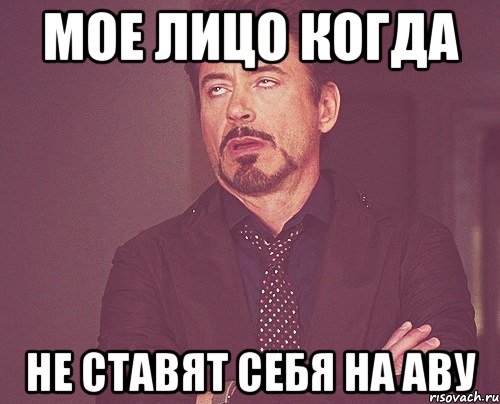 МОЕ ЛИЦО КОГДА

НЕ СТАВЯТ СЕБЯ НА АВУ

risovach.ru